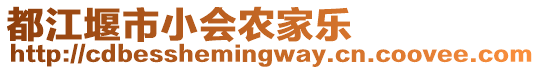 都江堰市小会农家乐
http://cdbesshemingway.cn.coovee.com